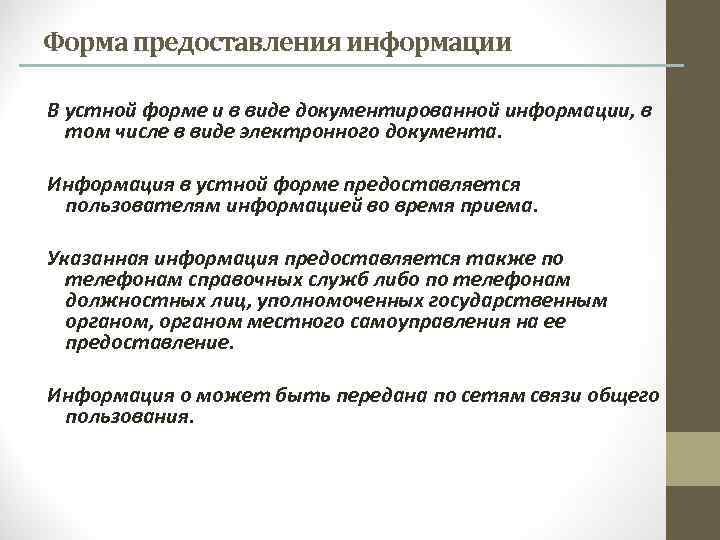 Форма предоставления информации

В устной форме и в виде документированной информации, в том числе в виде электронного документа.

Информация в устной форме предоставляется пользователям информацией во время приема.

Указанная информация предоставляется также по телефонам справочных служб либо по телефонам должностных лиц, уполномоченных государственным органом, органом местного самоуправления на ее предоставление.

Информация о может быть передана по сетям связи общего пользования.